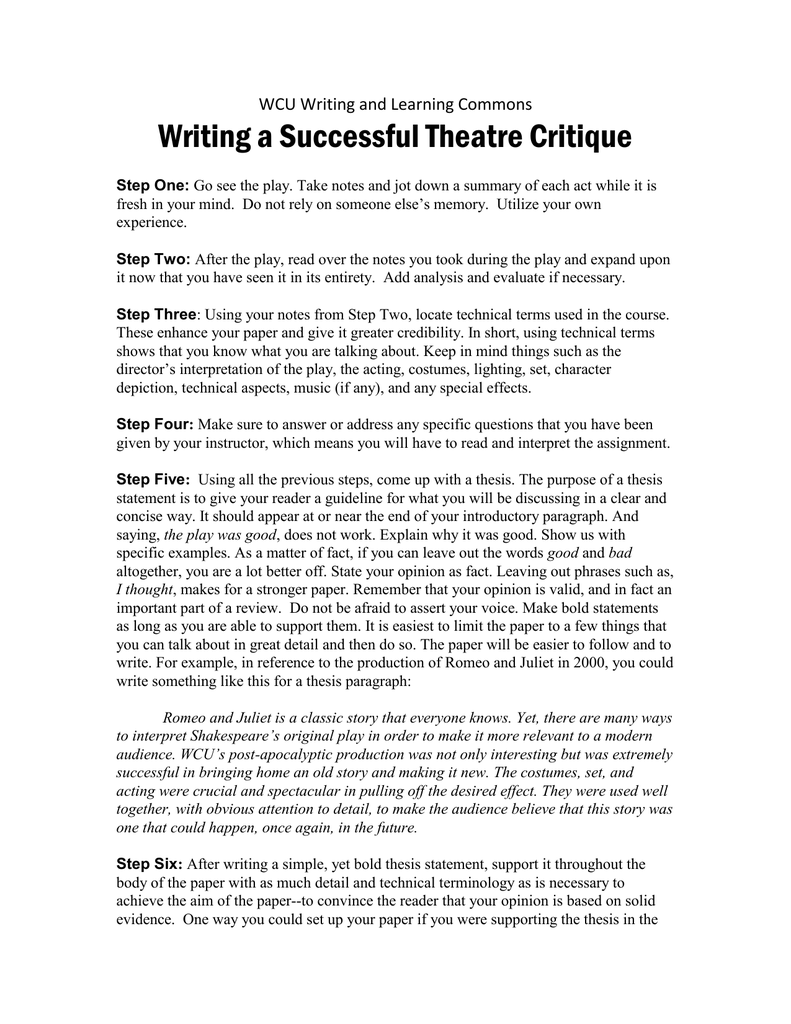 WCU Writing and Learning Commons

Writing a Successful Theatre Critique

Step One: Go see the play. Take notes and jot down a summary of each act while it is fresh in your mind. Do not rely on someone else's memory. Utilize your own experience.

Step Two: After the play, read over the notes you took during the play and expand upon it now that you have seen it in its entirety. Add analysis and evaluate if necessary.

Step Three: Using your notes from Step Two, locate technical terms used in the course. These enhance your paper and give it greater credibility. In short, using technical terms shows that you know what you are talking about. Keep in mind things such as the director's interpretation of the play, the acting, costumes, lighting, set, character depiction, technical aspects, music (if any), and any special effects.

Step Four: Make sure to answer or address any specific questions that you have been given by your instructor, which means you will have to read and interpret the assignment.

Step Five: Using all the previous steps, come up with a thesis. The purpose of a thesis statement is to give your reader a guideline for what you will be discussing in a clear and concise way. It should appear at or near the end of your introductory paragraph. And saying, the play was good, does not work. Explain why it was good. Show us with specific examples. As a matter of fact, if you can leave out the words good and bad altogether, you are a lot better off. State your opinion as fact. Leaving out phrases such as, I thought, makes for a stronger paper. Remember that your opinion is valid, and in fact an important part of a review. Do not be afraid to assert your voice. Make bold statements as long as you are able to support them. It is easiest to limit the paper to a few things that you can talk about in great detail and then do so. The paper will be easier to follow and to write. For example, in reference to the production of Romeo and Juliet in 2000, you could write something like this for a thesis paragraph:

Romeo and Juliet is a classic story that everyone knows. Yet, there are many ways to interpret Shakespeare's original play in order to make it more relevant to a modern audience. WCU's post-apocalyptic production was not only interesting but was extremely successful in bringing home an old story and making it new. The costumes, set, and acting were crucial and spectacular in pulling off the desired effect. They were used well together, with obvious attention to detail, to make the audience believe that this story was one that could happen, once again, in the future.

Step Six: After writing a simple, yet bold thesis statement, support it throughout the body of the paper with as much detail and technical terminology as is necessary to achieve the aim of the paper--to convince the reader that your opinion is based on solid evidence. One way you could set up your paper if you were supporting the thesis in the